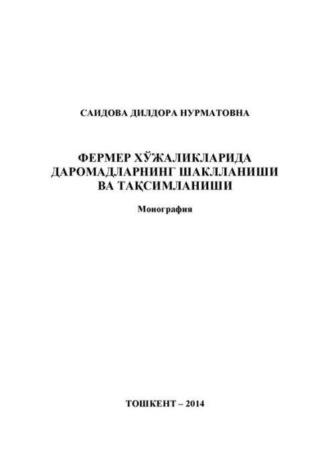 САИДОВА ДИЛДОРА НУРМАТОВНА

ФЕРМЕР ХЎЖАЛИКЛАРИДА ДАРОМАДЛАРНИНГ ШАКЛЛАНИШИ ВА ТАҚСИМЛАНИШИ

Монография

ТОШКЕНТ – 2014